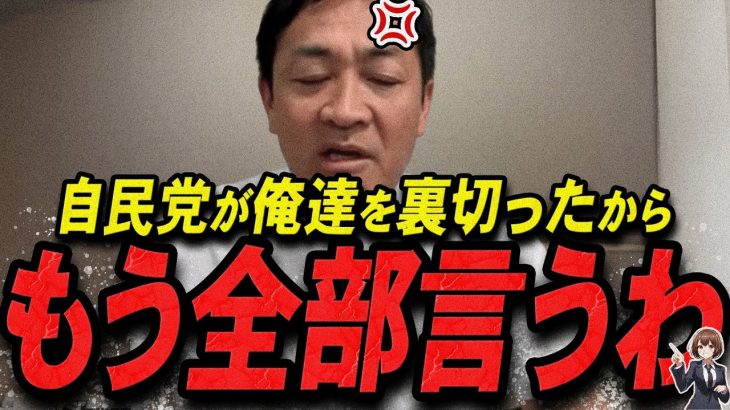 自民党が俺達を裏切ったから
もう全部言うわ